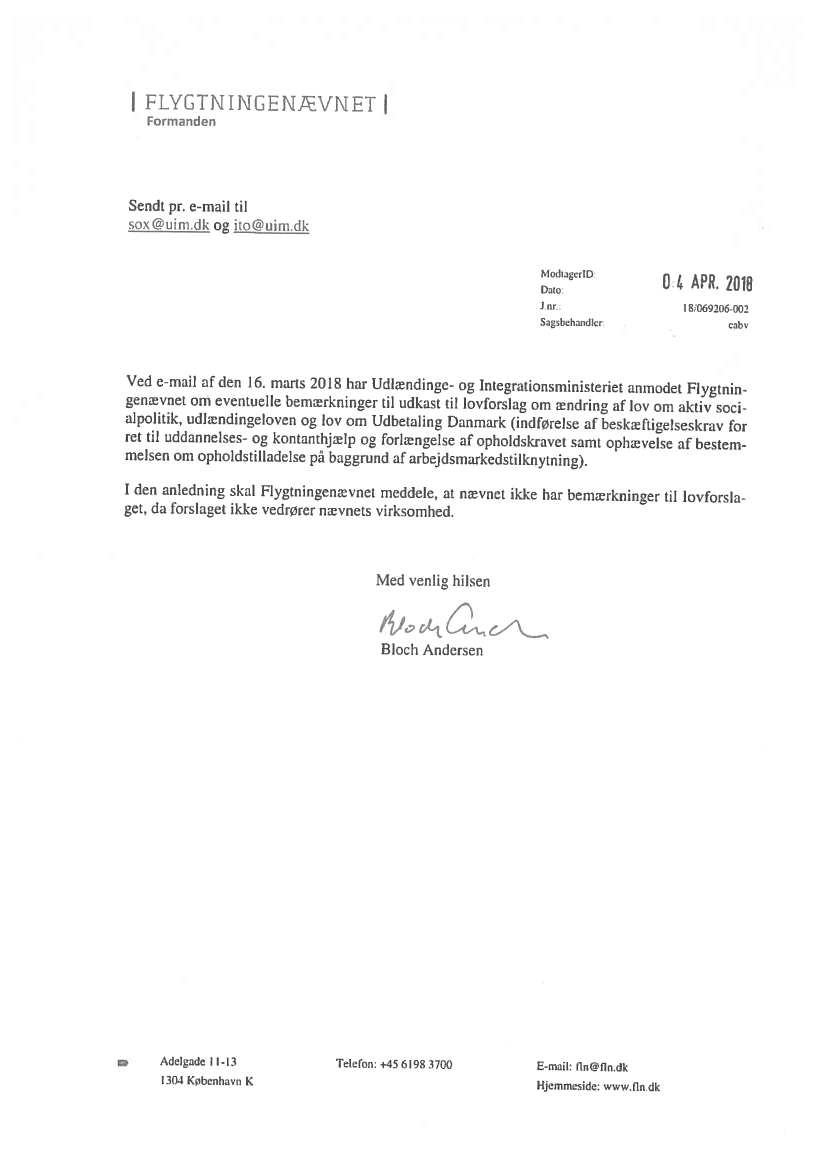 | FLYGTNINGENÆVNET |
Formanden

Sendt pr. e-mail til
sox@uim.dk og ito@uim.dk

ModtagerID:
Dato: 04 APR. 2018
J.nr.: 18/069206-002
Sagsbehandler: cabv

Ved e-mail af den 16. marts 2018 har Udlændinge- og Integrationsministeriet anmodet Flygtningenævnet om eventuelle bemærkninger til udkast til lovforslag om ændring af lov om aktiv socialpolitik, udlændingeloven og lov om Udbetaling Danmark (indførelse af beskæftigelseskrav for ret til uddannelses- og kontanthjælp og forlængelse af opholdskravet samt ophævelse af bestemmelsen om opholdstilladelse på baggrund af arbejdsmarkedstilknytning).

I den anledning skal Flygtningenævnet meddele, at nævnet ikke har bemærkninger til lovforslaget, da forslaget ikke vedrører nævnets virksomhed.

Med venlig hilsen

Bloch Andersen

Bloch Andersen

Adelgade 11-13
1304 København K

Telefon: +45 6198 3700

E-mail: fln@fln.dk
Hjemmeside: www.fln.dk